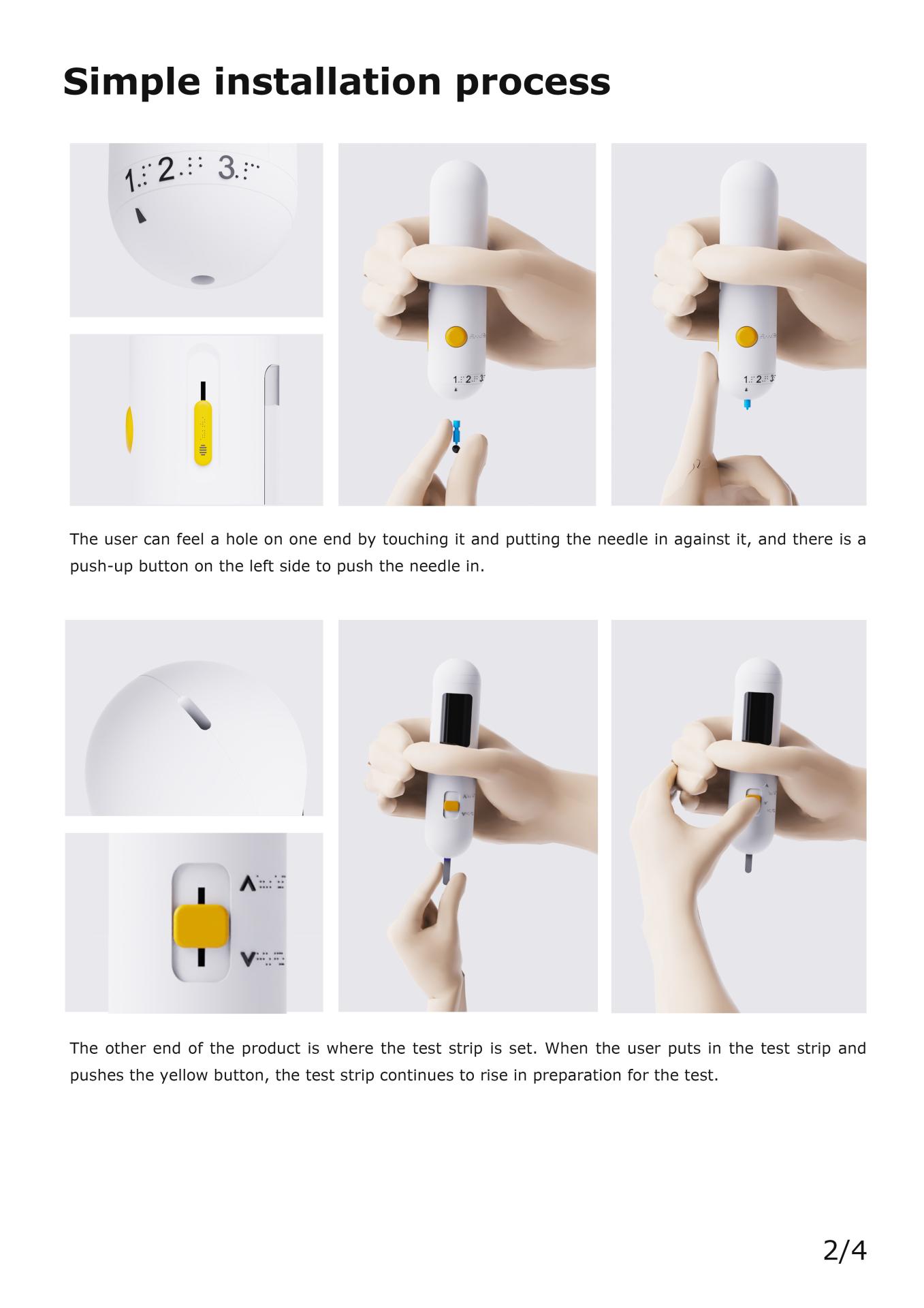 Simple installation process

1. 2. 3.

The user can feel a hole on one end by touching it and putting the needle in against it, and there is a push-up button on the left side to push the needle in.

The other end of the product is where the test strip is set. When the user puts in the test strip and pushes the yellow button, the test strip continues to rise in preparation for the test.

2/4